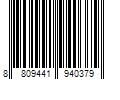 8 809441 940379